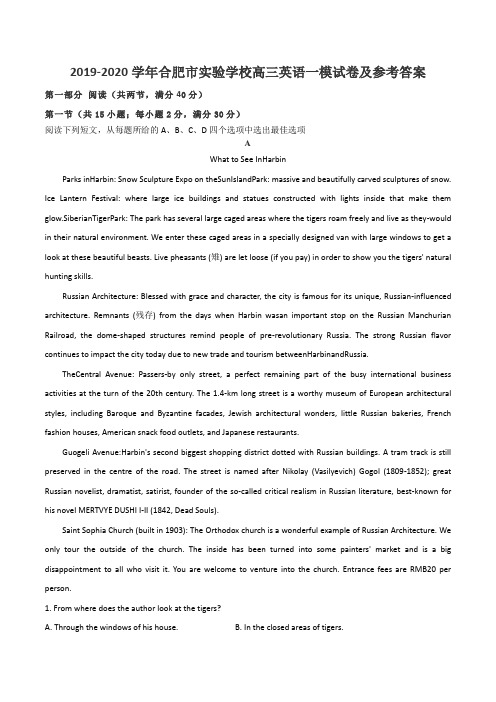 2019-2020 学年合肥市实验学校高三英语一模试卷及参考答案

第一部分 阅读（共两节，满分 40 分）

第一节（共 15 小题；每小题 2 分，满分 30 分）

阅读下列短文，从每题所给的 A、B、C、D 四个选项中选出最佳选项

A

What to See InHarbin

Parks inHarbin: Snow Sculpture Expo on theSunIslandPark: massive and beautifully carved sculptures of snow. Ice Lantern Festival: where large ice buildings and statues constructed with lights inside that make them glow.SiberianTigerPark: The park has several large caged areas where the tigers roam freely and live as they-would in their natural environment. We enter these caged areas in a specially designed van with large windows to get a look at these beautiful beasts. Live pheasants (雉) are let loose (if you pay) in order to show you the tigers' natural hunting skills.

Russian Architecture: Blessed with grace and character, the city is famous for its unique, Russian-influenced architecture. Remnants (残存) from the days when Harbin wasan important stop on the Russian Manchurian Railroad, the dome-shaped structures remind people of pre-revolutionary Russia. The strong Russian flavor continues to impact the city today due to new trade and tourism betweenHarbinandRussia.

TheCentral Avenue: Passers-by only street, a perfect remaining part of the busy international business activities at the turn of the 20th century. The 1.4-km long street is a worthy museum of European architectural styles, including Baroque and Byzantine facades, Jewish architectural wonders, little Russian bakeries, French fashion houses, American snack food outlets, and Japanese restaurants.

Guogeli Avenue:Harbin's second biggest shopping district dotted with Russian buildings. A tram track is still preserved in the centre of the road. The street is named after Nikolay (Vasilyevich) Gogol (1809-1852); great Russian novelist, dramatist, satirist, founder of the so-called critical realism in Russian literature, best-known for his novel MERTVYE DUSHI I-II (1842, Dead Souls).

Saint Sophia Church (built in 1903): The Orthodox church is a wonderful example of Russian Architecture. We only tour the outside of the church. The inside has been turned into some painters' market and is a big disappointment to all who visit it. You are welcome to venture into the church. Entrance fees are RMB20 per person.

1. From where does the author look at the tigers?

A. Through the windows of his house.

B. In the closed areas of tigers.